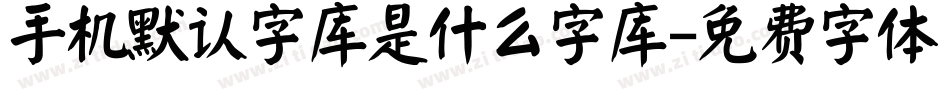 手机默认字库是什么字库-免费字体